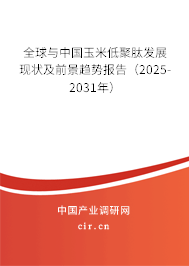 全球与中国玉米低聚肽发展现状及前景趋势报告（2025-2031年）

中国产业调研网
cir.cn